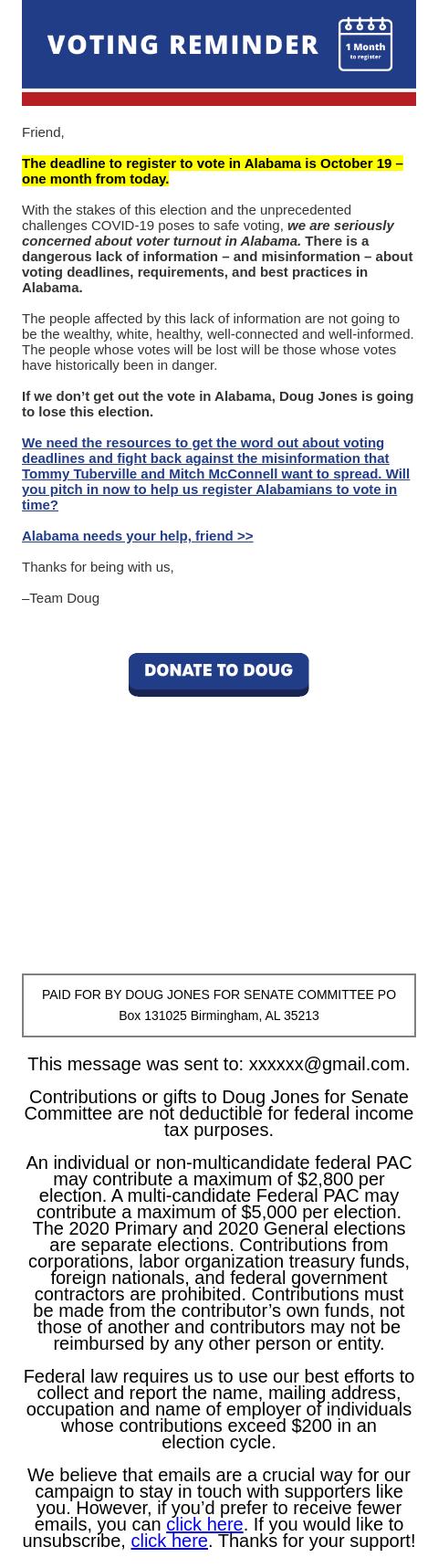 VOTING REMINDER

1 Month to register

Friend,

The deadline to register to vote in Alabama is October 19 – one month from today.

With the stakes of this election and the unprecedented challenges COVID-19 poses to safe voting, we are seriously concerned about voter turnout in Alabama. There is a dangerous lack of information – and misinformation – about voting deadlines, requirements, and best practices in Alabama.

The people affected by this lack of information are not going to be the wealthy, white, healthy, well-connected and well-informed. The people whose votes will be lost will be those whose votes have historically been in danger.

If we don't get out the vote in Alabama, Doug Jones is going to lose this election.

We need the resources to get the word out about voting deadlines and fight back against the misinformation that Tommy Tuberville and Mitch McConnell want to spread. Will you pitch in now to help us register Alabamians to vote in time?

Alabama needs your help, friend >>

Thanks for being with us,

–Team Doug

DONATE TO DOUG

PAID FOR BY DOUG JONES FOR SENATE COMMITTEE PO Box 131025 Birmingham, AL 35213

This message was sent to: xxxxxx@gmail.com.

Contributions or gifts to Doug Jones for Senate Committee are not deductible for federal income tax purposes.

An individual or non-multicandidate federal PAC may contribute a maximum of $2,800 per election. A multi-candidate Federal PAC may contribute a maximum of $5,000 per election. The 2020 Primary and 2020 General elections are separate elections. Contributions from corporations, labor organization treasury funds, foreign nationals, and federal government contractors are prohibited. Contributions must be made from the contributor's own funds, not those of another and contributors may not be reimbursed by any other person or entity.

Federal law requires us to use our best efforts to collect and report the name, mailing address, occupation and name of employer of individuals whose contributions exceed $200 in an election cycle.

We believe that emails are a crucial way for our campaign to stay in touch with supporters like you. However, if you'd prefer to receive fewer emails, you can click here. If you would like to unsubscribe, click here. Thanks for your support!